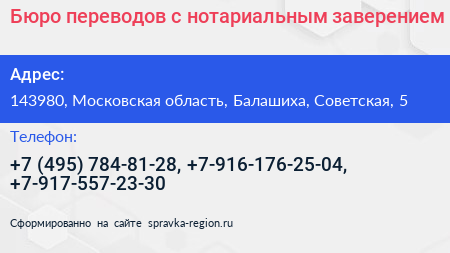 Бюро переводов с нотариальным заверением

Адрес:

143980, Московская область, Балашиха, Советская, 5

Телефон:

+7 (495) 784-81-28, +7-916-176-25-04, +7-917-557-23-30

Сформированно на сайте spravka-region.ru